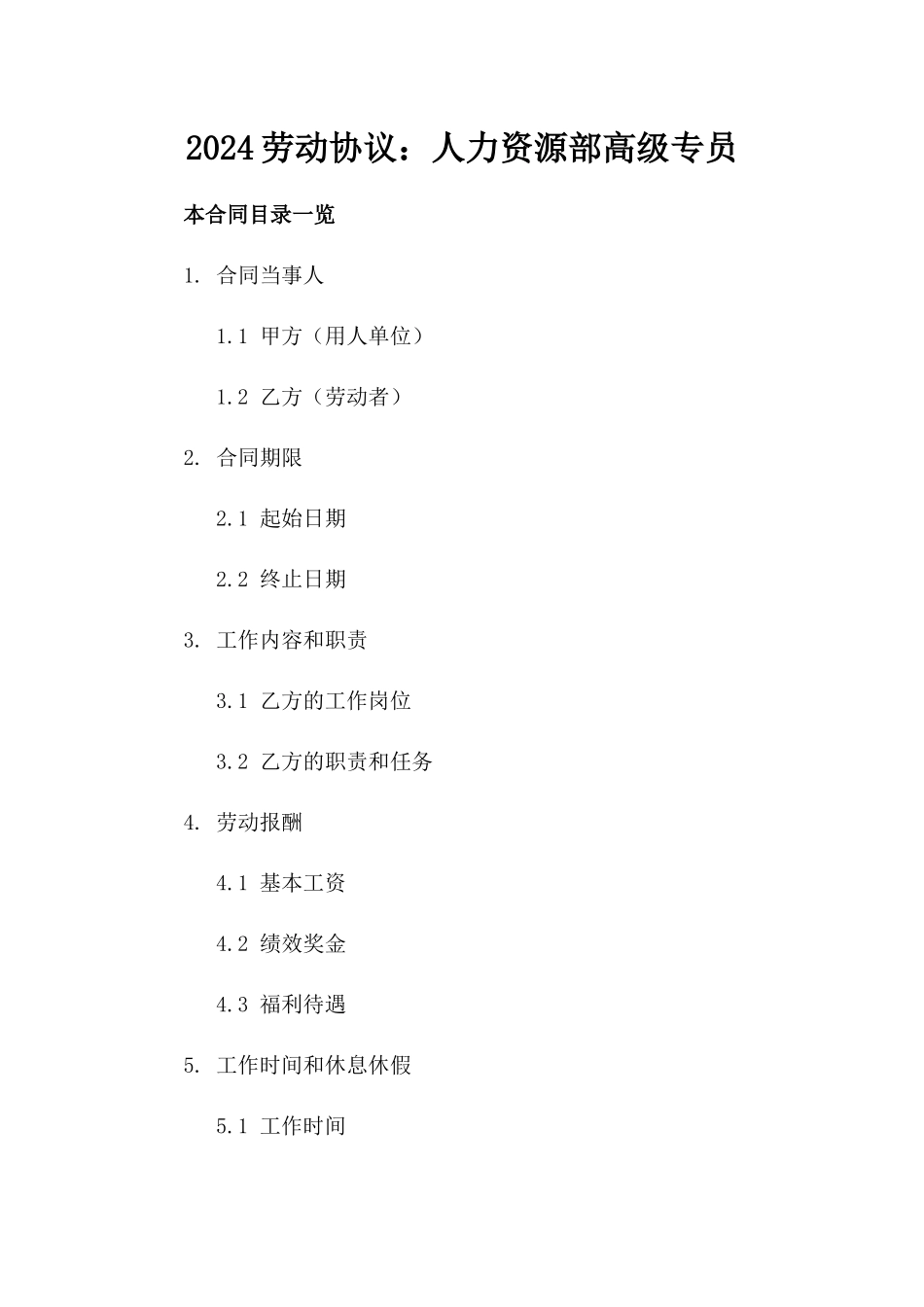 2024劳动协议：人力资源部高级专员

本合同目录一览

1. 合同当事人

1.1 甲方（用人单位）

1.2 乙方（劳动者）

2. 合同期限

2.1 起始日期

2.2 终止日期

3. 工作内容和职责

3.1 乙方的工作岗位

3.2 乙方的职责和任务

4. 劳动报酬

4.1 基本工资

4.2 绩效奖金

4.3 福利待遇

5. 工作时间和休息休假

5.1 工作时间